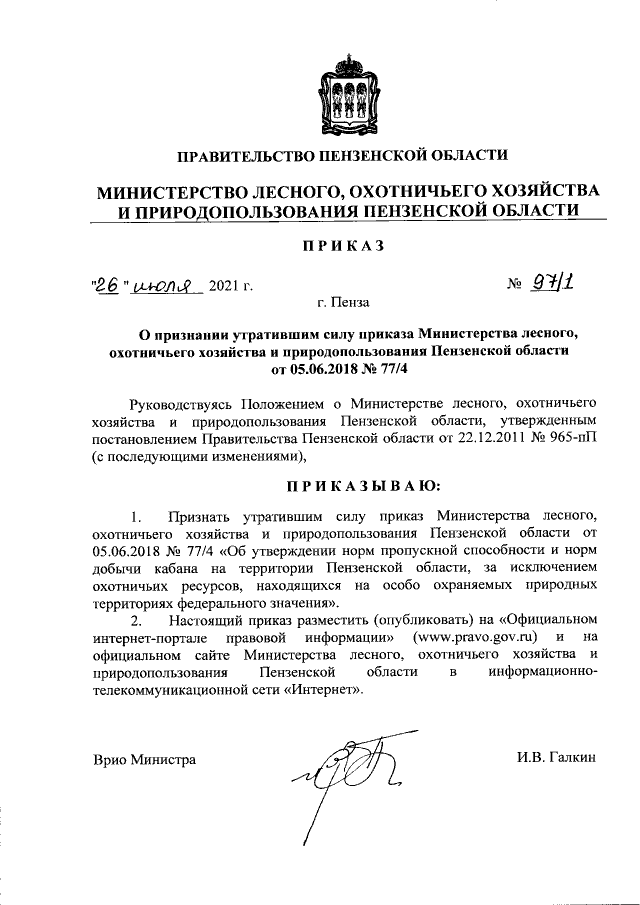 ПРАВИТЕЛЬСТВО ПЕНЗЕНСКОЙ ОБЛАСТИ

МИНИСТЕРСТВО ЛЕСНОГО, ОХОТНИЧЬЕГО ХОЗЯЙСТВА И ПРИРОДОПОЛЬЗОВАНИЯ ПЕНЗЕНСКОЙ ОБЛАСТИ

ПРИКАЗ

"26" июля 2021 г. № 97/1

г. Пенза

О признании утратившим силу приказа Министерства лесного, охотничьего хозяйства и природопользования Пензенской области от 05.06.2018 № 77/4

Руководствуясь Положением о Министерстве лесного, охотничьего хозяйства и природопользования Пензенской области, утвержденным постановлением Правительства Пензенской области от 22.12.2011 № 965-пП (с последующими изменениями),

ПРИКАЗЫВАЮ:

1. Признать утратившим силу приказ Министерства лесного, охотничьего хозяйства и природопользования Пензенской области от 05.06.2018 № 77/4 «Об утверждении норм пропускной способности и норм добычи кабана на территории Пензенской области, за исключением охотничьих ресурсов, находящихся на особо охраняемых природных территориях федерального значения».

2. Настоящий приказ разместить (опубликовать) на «Официальном интернет-портале правовой информации» (www.pravo.gov.ru) и на официальном сайте Министерства лесного, охотничьего хозяйства и природопользования Пензенской области в информационно-телекоммуникационной сети «Интернет».

Врио Министра И.В. Галкин